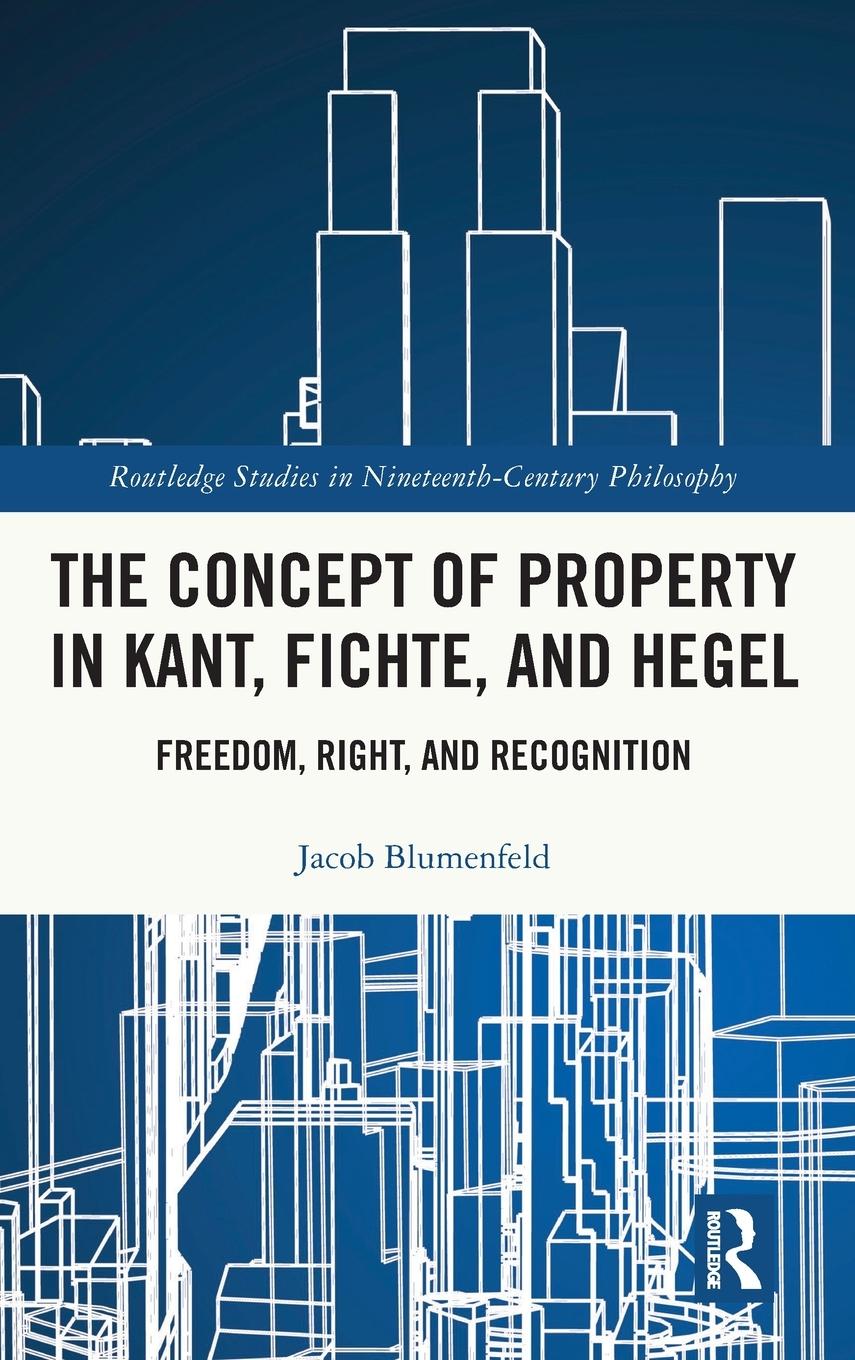 Routledge Studies in Nineteenth-Century Philosophy

THE CONCEPT OF PROPERTY IN KANT, FICHTE, AND HEGEL

FREEDOM, RIGHT, AND RECOGNITION

Jacob Blumenfeld

ROUTLEDGE